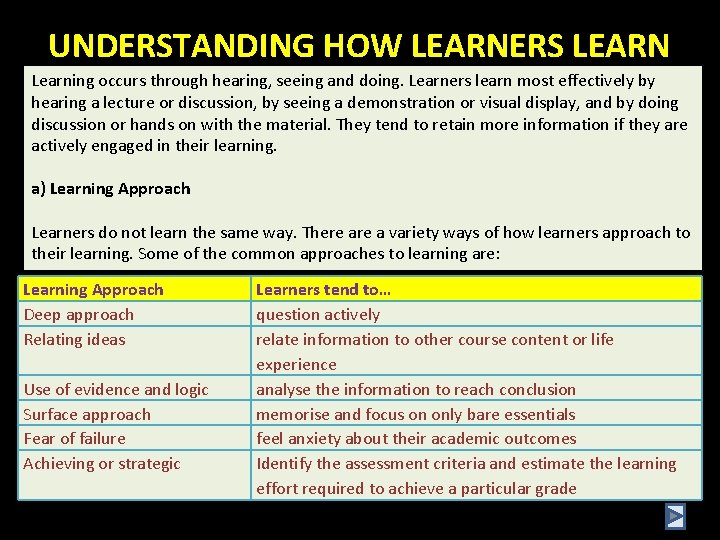 UNDERSTANDING HOW LEARNERS LEARN

Learning occurs through hearing, seeing and doing. Learners learn most effectively by hearing a lecture or discussion, by seeing a demonstration or visual display, and by doing discussion or hands on with the material. They tend to retain more information if they are actively engaged in their learning.

a) Learning Approach

Learners do not learn the same way. There are a variety ways of how learners approach to their learning. Some of the common approaches to learning are:

| Learning Approach | Learners tend to… |
|---|---|
| Deep approach | question actively |
| Relating ideas | relate information to other course content or life experience |
| Use of evidence and logic | analyse the information to reach conclusion |
| Surface approach | memorise and focus on only bare essentials |
| Fear of failure | feel anxiety about their academic outcomes |
| Achieving or strategic | Identify the assessment criteria and estimate the learning effort required to achieve a particular grade |